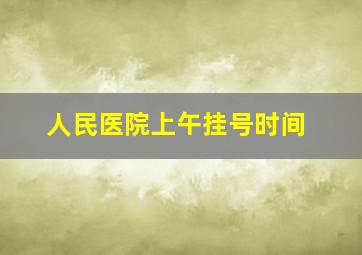 人民医院上午挂号时间